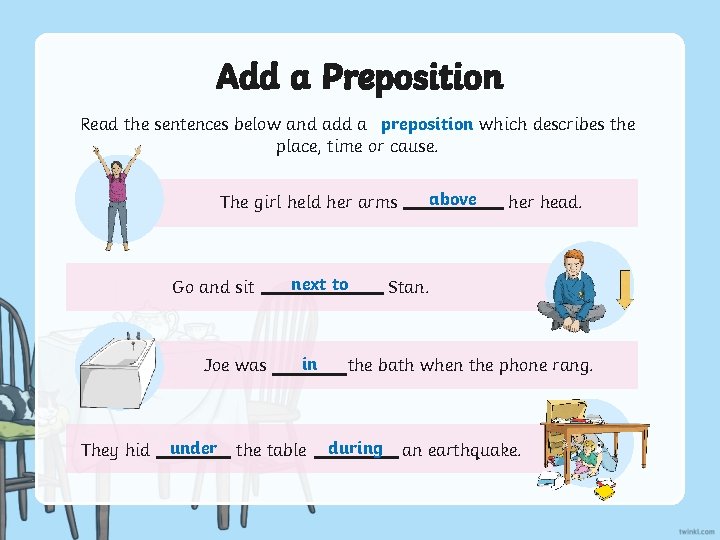 Add a Preposition

Read the sentences below and add a preposition which describes the place, time or cause.

The girl held her arms above her head.

Go and sit next to Stan.

Joe was in the bath when the phone rang.

They hid under the table during an earthquake.

twinkl.com